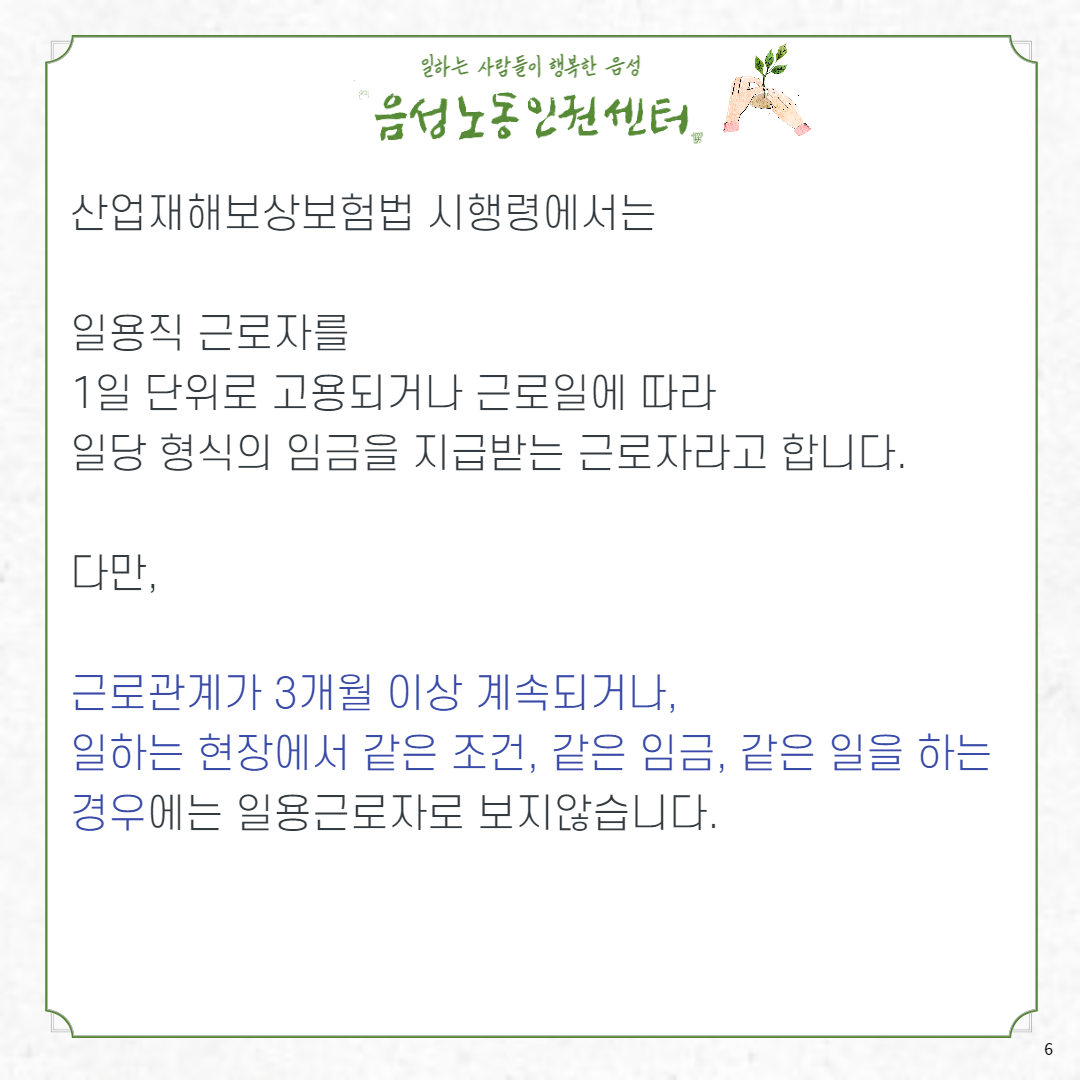 일하는 사람들이 행복한 음성
음성노동인권센터

산업재해보상보험법 시행령에서는

일용직 근로자를
1일 단위로 고용되거나 근로일에 따라
일당 형식의 임금을 지급받는 근로자라고 합니다.

다만,

근로관계가 3개월 이상 계속되거나,
일하는 현장에서 같은 조건, 같은 임금, 같은 일을 하는
경우에는 일용근로자로 보지않습니다.

6